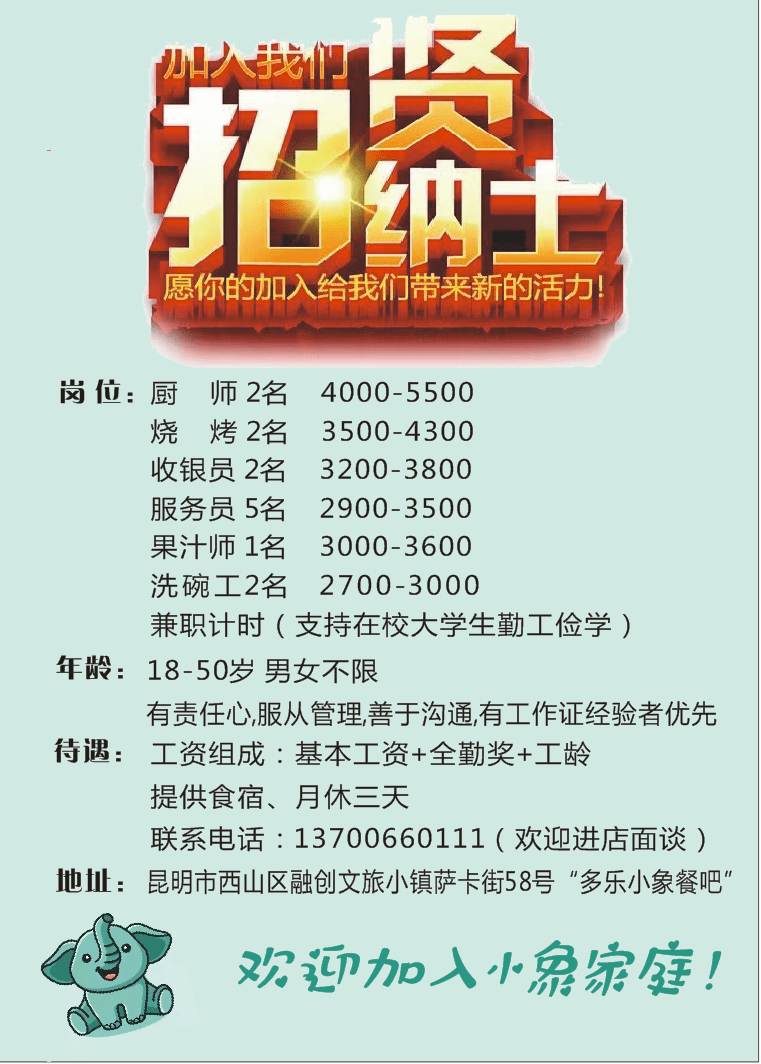 加入我们

招贤纳士

愿你的加入给我们带来新的活力！

岗位：厨　师 2名　4000-5500
烧　烤 2名　3500-4300
收银员 2名　3200-3800
服务员 5名　2900-3500
果汁师 1名　3000-3600
洗碗工2名　2700-3000
兼职计时（支持在校大学生勤工俭学）

年龄：18-50岁 男女不限
有责任心,服从管理,善于沟通,有工作证经验者优先

待遇：工资组成：基本工资+全勤奖+工龄
提供食宿、月休三天
联系电话：13700660111（欢迎进店面谈）

地址：昆明市西山区融创文旅小镇萨卡街58号“多乐小象餐吧”

欢迎加入小象家庭！